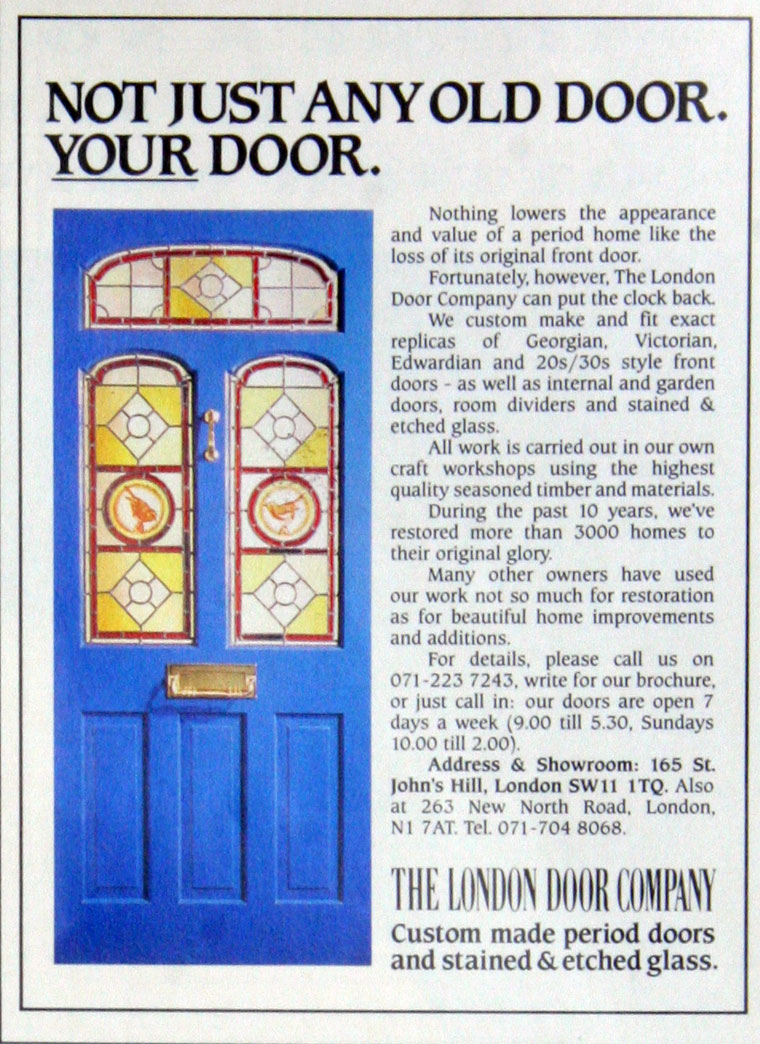 NOT JUST ANY OLD DOOR. YOUR DOOR.

Nothing lowers the appearance and value of a period home like the loss of its original front door.

Fortunately, however, The London Door Company can put the clock back.

We custom make and fit exact replicas of Georgian, Victorian, Edwardian and 20s/30s style front doors - as well as internal and garden doors, room dividers and stained & etched glass.

All work is carried out in our own craft workshops using the highest quality seasoned timber and materials.

During the past 10 years, we've restored more than 3000 homes to their original glory.

Many other owners have used our work not so much for restoration as for beautiful home improvements and additions.

For details, please call us on 071-223 7243, write for our brochure, or just call in: our doors are open 7 days a week (9.00 till 5.30, Sundays 10.00 till 2.00).

Address & Showroom: 165 St. John's Hill, London SW11 1TQ. Also at 263 New North Road, London, N1 7AT. Tel. 071-704 8068.

THE LONDON DOOR COMPANY
Custom made period doors and stained & etched glass.